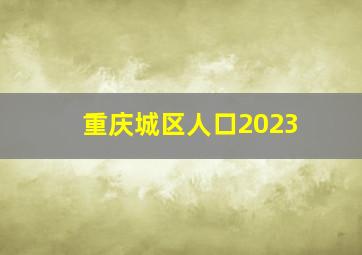 重庆城区人口2023